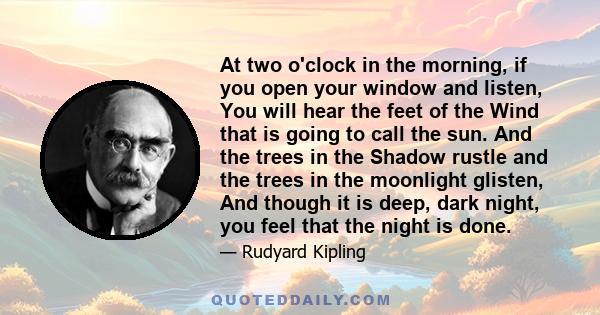 At two o'clock in the morning, if you open your window and listen, You will hear the feet of the Wind that is going to call the sun. And the trees in the Shadow rustle and the trees in the moonlight glisten, And though it is deep, dark night, you feel that the night is done.

— Rudyard Kipling

QUOTEDDAILY.COM